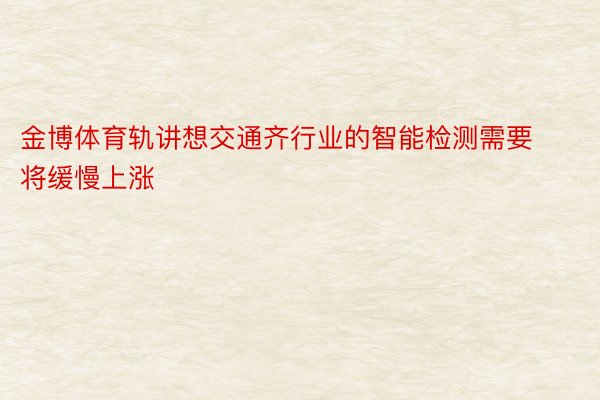 金博体育轨讲想交通齐行业的智能检测需要将缓慢上涨